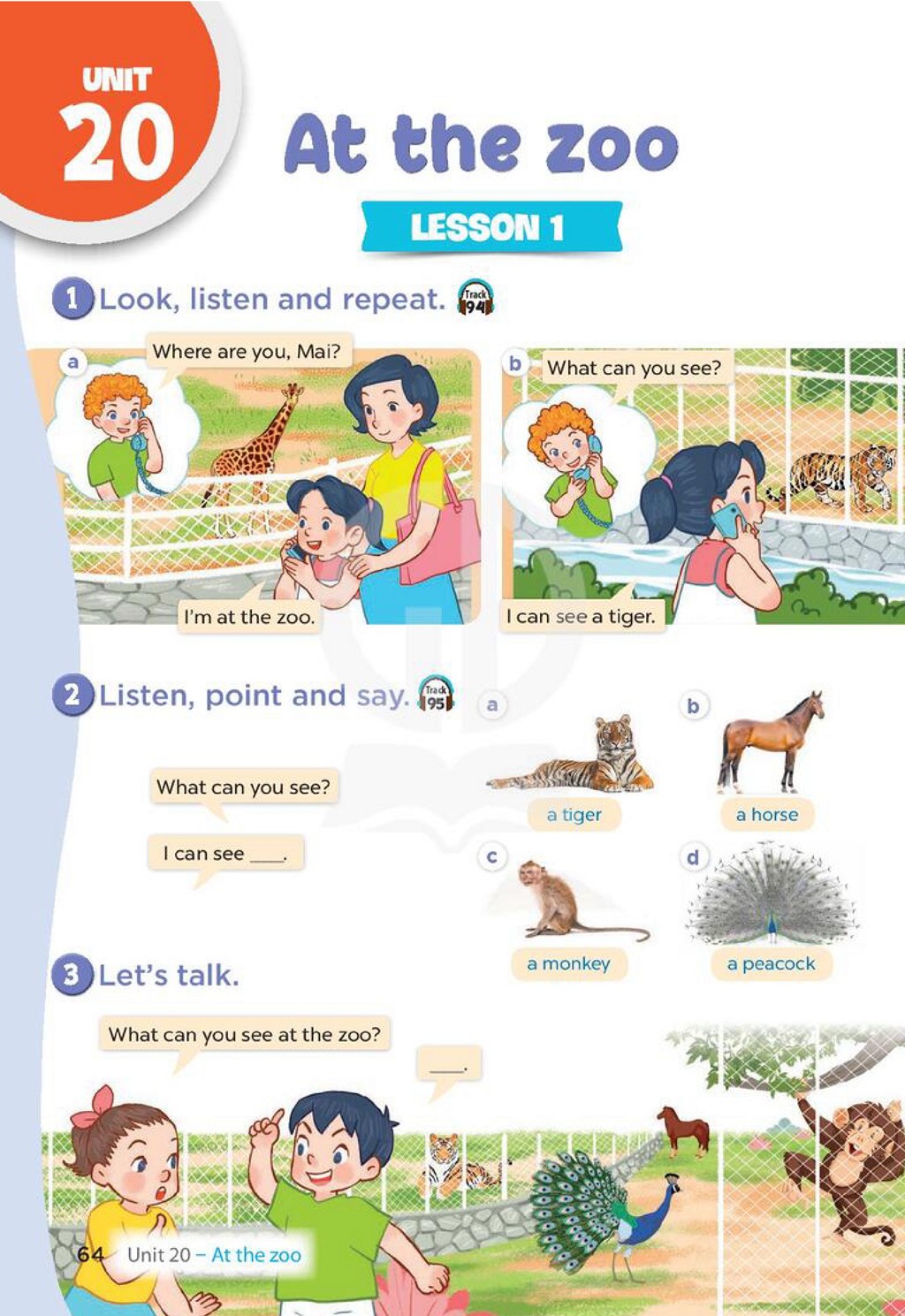 UNIT
20

At the zoo

LESSON 1

1 Look, listen and repeat. Track 94

a
Where are you, Mai?
I'm at the zoo.

b
What can you see?
I can see a tiger.

2 Listen, point and say. Track 95

What can you see?
I can see ____.

a
a tiger

b
a horse

c
a monkey

d
a peacock

3 Let's talk.

What can you see at the zoo?
____.

64 Unit 20 – At the zoo